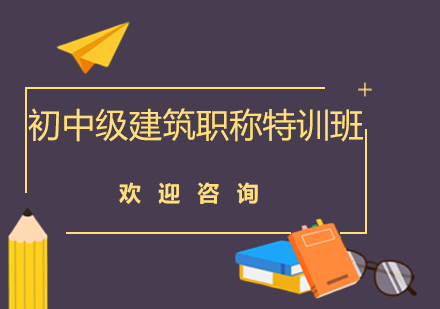 初中级建筑职称特训班

欢 迎 咨 询